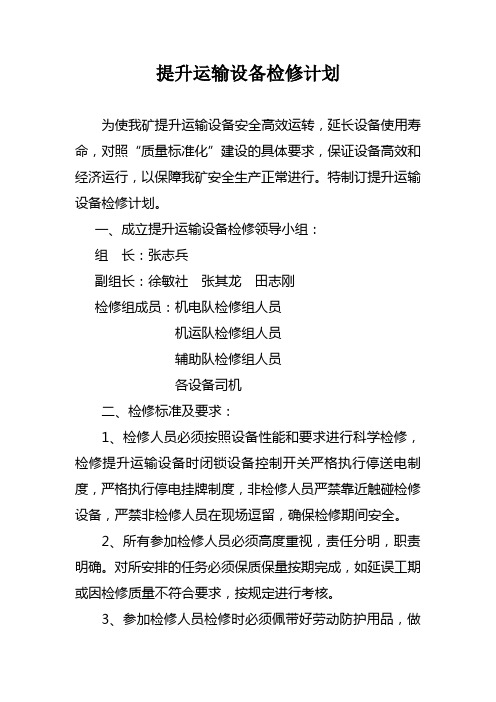 提升运输设备检修计划

为使我矿提升运输设备安全高效运转，延长设备使用寿命，对照“质量标准化”建设的具体要求，保证设备高效和经济运行，以保障我矿安全生产正常进行。特制订提升运输设备检修计划。

一、成立提升运输设备检修领导小组：

组　长：张志兵

副组长：徐敏社　张其龙　田志刚

检修组成员：机电队检修组人员

机运队检修组人员

辅助队检修组人员

各设备司机

二、检修标准及要求：

1、检修人员必须按照设备性能和要求进行科学检修，检修提升运输设备时闭锁设备控制开关严格执行停送电制度，严格执行停电挂牌制度，非检修人员严禁靠近触碰检修设备，严禁非检修人员在现场逗留，确保检修期间安全。

2、所有参加检修人员必须高度重视，责任分明，职责明确。对所安排的任务必须保质保量按期完成，如延误工期或因检修质量不符合要求，按规定进行考核。

3、参加检修人员检修时必须佩带好劳动防护用品，做